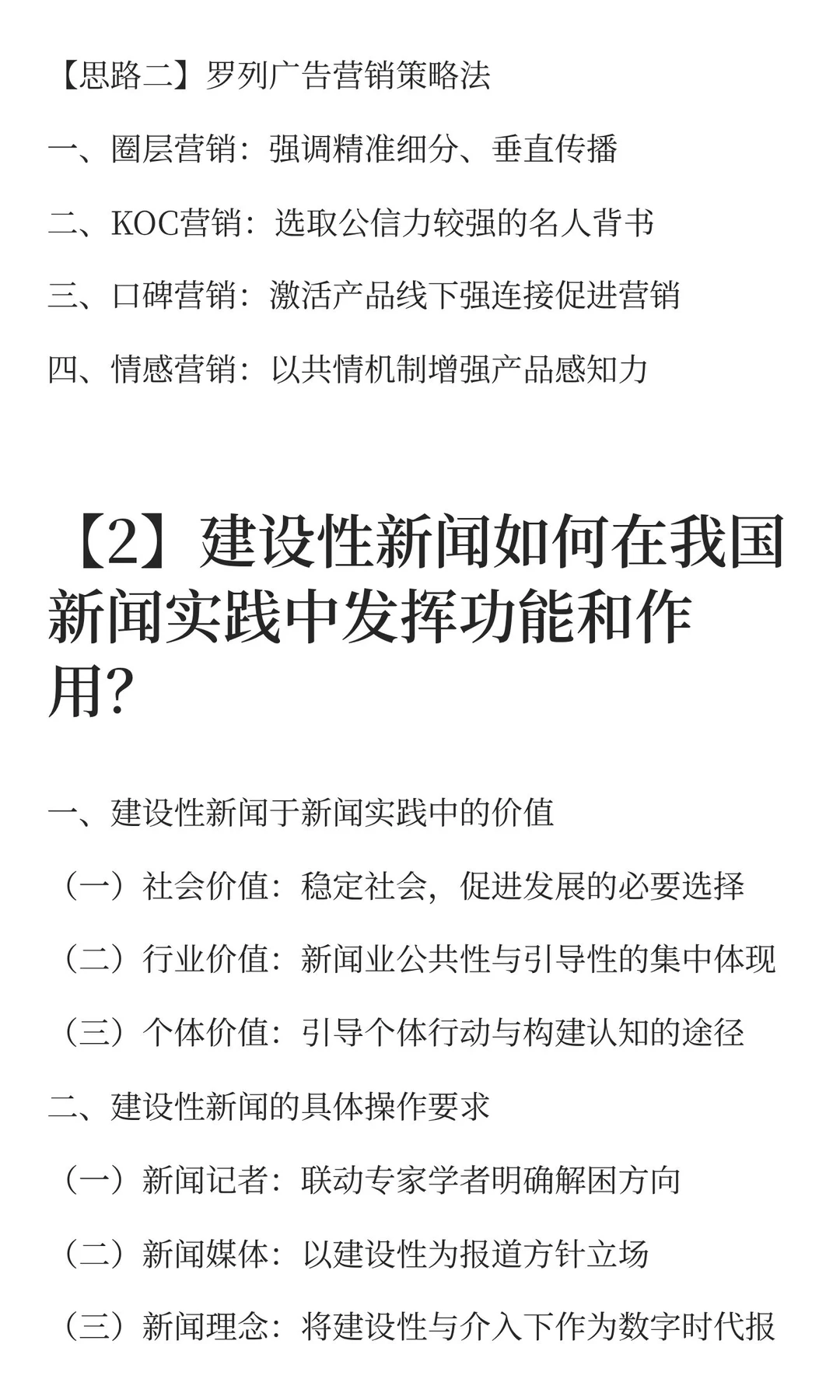 【思路二】罗列广告营销策略法

一、圈层营销：强调精准细分、垂直传播

二、KOC营销：选取公信力较强的名人背书

三、口碑营销：激活产品线下强连接促进营销

四、情感营销：以共情机制增强产品感知力

【2】建设性新闻如何在我国新闻实践中发挥功能和作用?

一、建设性新闻于新闻实践中的价值

（一）社会价值：稳定社会，促进发展的必要选择

（二）行业价值：新闻业公共性与引导性的集中体现

（三）个体价值：引导个体行动与构建认知的途径

二、建设性新闻的具体操作要求

（一）新闻记者：联动专家学者明确解困方向

（二）新闻媒体：以建设性为报道方针立场

（三）新闻理念：将建设性与介入下作为数字时代报